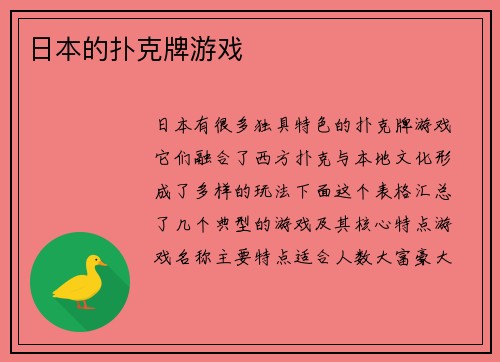 日本的扑克牌游戏

日本有很多独具特色的扑克牌游戏它们融合了西方扑克与本地文化形成了多样的玩法下面这个表格汇总了几个典型的游戏及其核心特点游戏名称主要特点适合人数大富豪大